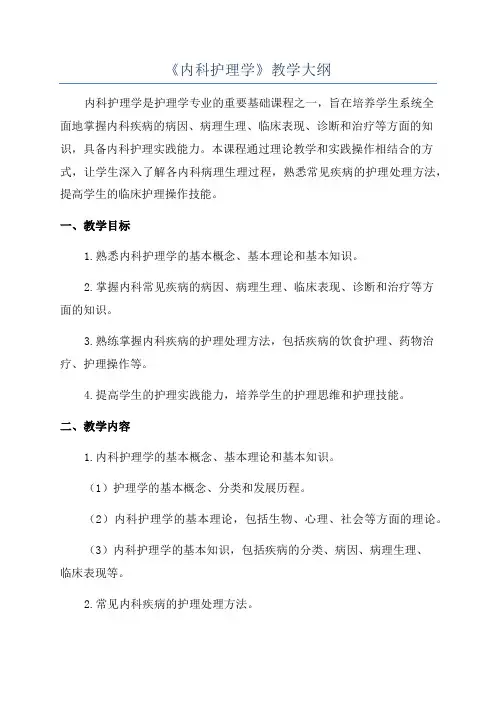 《内科护理学》教学大纲

内科护理学是护理学专业的重要基础课程之一，旨在培养学生系统全面地掌握内科疾病的病因、病理生理、临床表现、诊断和治疗等方面的知识，具备内科护理实践能力。本课程通过理论教学和实践操作相结合的方式，让学生深入了解各内科病理生理过程，熟悉常见疾病的护理处理方法，提高学生的临床护理操作技能。

一、教学目标

1.熟悉内科护理学的基本概念、基本理论和基本知识。

2.掌握内科常见疾病的病因、病理生理、临床表现、诊断和治疗等方面的知识。

3.熟练掌握内科疾病的护理处理方法，包括疾病的饮食护理、药物治疗、护理操作等。

4.提高学生的护理实践能力，培养学生的护理思维和护理技能。

二、教学内容

1.内科护理学的基本概念、基本理论和基本知识。

（1）护理学的基本概念、分类和发展历程。

（2）内科护理学的基本理论，包括生物、心理、社会等方面的理论。

（3）内科护理学的基本知识，包括疾病的分类、病因、病理生理、临床表现等。

2.常见内科疾病的护理处理方法。